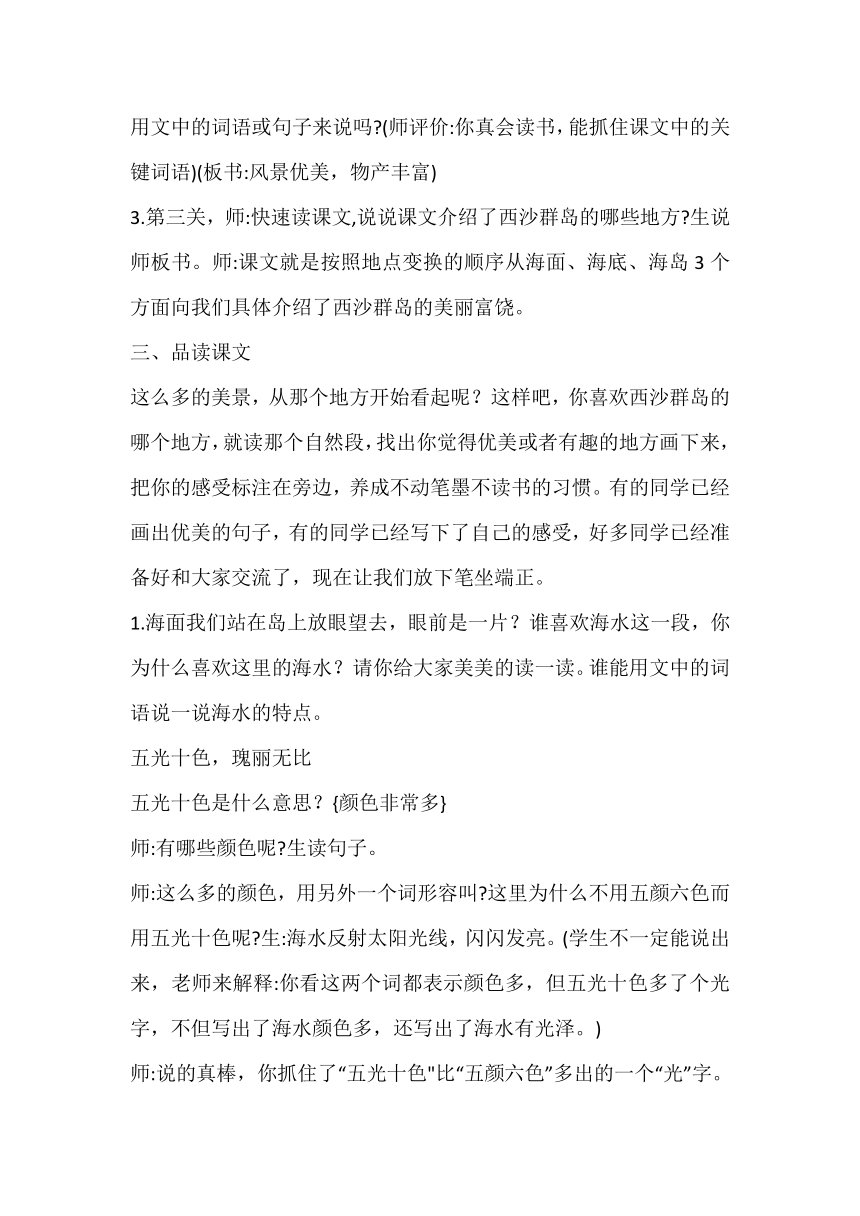 用文中的词语或句子来说吗?(师评价:你真会读书，能抓住课文中的关键词语)(板书:风景优美，物产丰富)

3.第三关，师:快速读课文,说说课文介绍了西沙群岛的哪些地方?生说师板书。师:课文就是按照地点变换的顺序从海面、海底、海岛 3 个方面向我们具体介绍了西沙群岛的美丽富饶。

三、品读课文

这么多的美景，从那个地方开始看起呢？这样吧，你喜欢西沙群岛的哪个地方，就读那个自然段，找出你觉得优美或者有趣的地方画下来，把你的感受标注在旁边，养成不动笔墨不读书的习惯。有的同学已经画出优美的句子，有的同学已经写下了自己的感受，好多同学已经准备好和大家交流了，现在让我们放下笔坐端正。

1.海面我们站在岛上放眼望去，眼前是一片？谁喜欢海水这一段，你为什么喜欢这里的海水？请你给大家美美的读一读。谁能用文中的词语说一说海水的特点。

五光十色，瑰丽无比

五光十色是什么意思？{颜色非常多}

师:有哪些颜色呢?生读句子。

师:这么多的颜色，用另外一个词形容叫?这里为什么不用五颜六色而用五光十色呢?生:海水反射太阳光线，闪闪发亮。(学生不一定能说出来，老师来解释:你看这两个词都表示颜色多，但五光十色多了个光字，不但写出了海水颜色多，还写出了海水有光泽。)

师:说的真棒，你抓住了“五光十色"比“五颜六色”多出的一个“光”字。